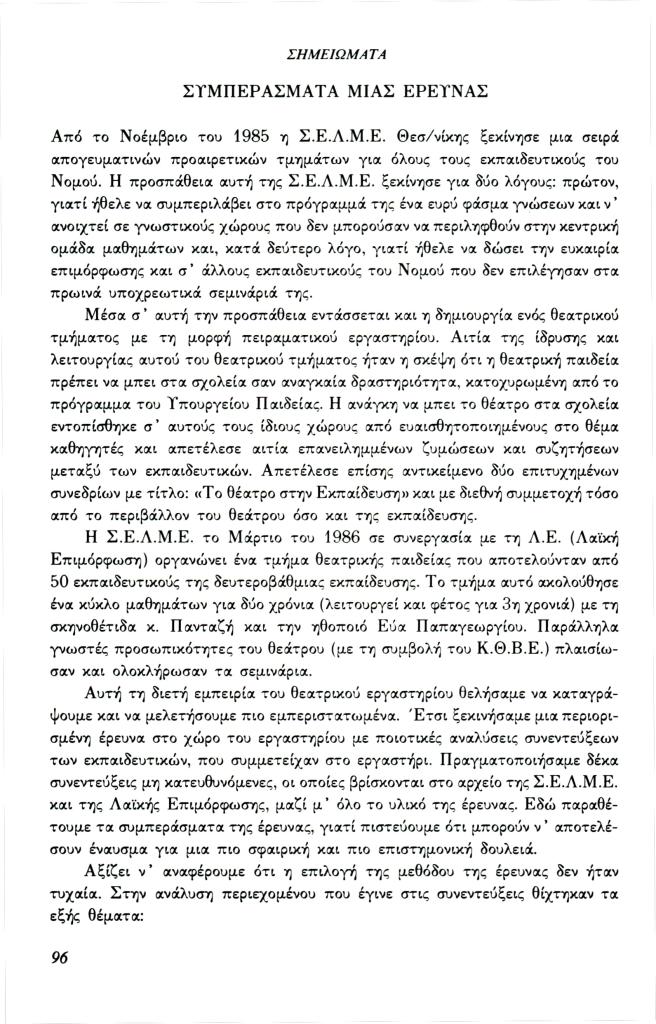 ΣΗΜΕΙΩΜΑΤΑ

ΣΥΜΠΕΡΑΣΜΑΤΑ ΜΙΑΣ ΕΡΕΥΝΑΣ

Από το Νοέμβριο του 1985 η Σ.Ε.Λ.Μ.Ε. Θεσ/νίκης ξεκίνησε μια σειρά απογευματινών προαιρετικών τμημάτων για όλους τους εκπαιδευτικούς του Νομού. Η προσπάθεια αυτή της Σ.Ε.Λ.Μ.Ε. ξεκίνησε για δύο λόγους: πρώτον, γιατί ήθελε να συμπεριλάβει στο πρόγραμμά της ένα ευρύ φάσμα γνώσεων και ν' ανοιχτεί σε γνωστικούς χώρους που δεν μπορούσαν να περιληφθούν στην κεντρική ομάδα μαθημάτων και, κατά δεύτερο λόγο, γιατί ήθελε να δώσει την ευκαιρία επιμόρφωσης και σ' άλλους εκπαιδευτικούς του Νομού που δεν επιλέγησαν στα πρωινά υποχρεωτικά σεμινάριά της.

Μέσα σ' αυτή την προσπάθεια εντάσσεται και η δημιουργία ενός θεατρικού τμήματος με τη μορφή πειραματικού εργαστηρίου. Αιτία της ίδρυσης και λειτουργίας αυτού του θεατρικού τμήματος ήταν η σκέψη ότι η θεατρική παιδεία πρέπει να μπει στα σχολεία σαν αναγκαία δραστηριότητα, κατοχυρωμένη από το πρόγραμμα του Υπουργείου Παιδείας. Η ανάγκη να μπει το θέατρο στα σχολεία εντοπίσθηκε σ' αυτούς τους ίδιους χώρους από ευαισθητοποιημένους στο θέμα καθηγητές και απετέλεσε αιτία επανειλημμένων ζυμώσεων και συζητήσεων μεταξύ των εκπαιδευτικών. Απετέλεσε επίσης αντικείμενο δύο επιτυχημένων συνεδρίων με τίτλο: «Το θέατρο στην Εκπαίδευση» και με διεθνή συμμετοχή τόσο από το περιβάλλον του θεάτρου όσο και της εκπαίδευσης.

Η Σ.Ε.Λ.Μ.Ε. το Μάρτιο του 1986 σε συνεργασία με τη Λ.Ε. (Λαϊκή Επιμόρφωση) οργανώνει ένα τμήμα θεατρικής παιδείας που αποτελούνταν από 50 εκπαιδευτικούς της δευτεροβάθμιας εκπαίδευσης. Το τμήμα αυτό ακολούθησε ένα κύκλο μαθημάτων για δύο χρόνια (λειτουργεί και φέτος για 3η χρονιά) με τη σκηνοθέτιδα κ. Πανταζή και την ηθοποιό Εύα Παπαγεωργίου. Παράλληλα γνωστές προσωπικότητες του θεάτρου (με τη συμβολή του Κ.Θ.Β.Ε.) πλαισίωσαν και ολοκλήρωσαν τα σεμινάρια.

Αυτή τη διετή εμπειρία του θεατρικού εργαστηρίου θελήσαμε να καταγράψουμε και να μελετήσουμε πιο εμπεριστατωμένα. Έτσι ξεκινήσαμε μια περιορισμένη έρευνα στο χώρο του εργαστηρίου με ποιοτικές αναλύσεις συνεντεύξεων των εκπαιδευτικών, που συμμετείχαν στο εργαστήρι. Πραγματοποιήσαμε δέκα συνεντεύξεις μη κατευθυνόμενες, οι οποίες βρίσκονται στο αρχείο της Σ.Ε.Λ.Μ.Ε. και της Λαϊκής Επιμόρφωσης, μαζί μ' όλο το υλικό της έρευνας. Εδώ παραθέτουμε τα συμπεράσματα της έρευνας, γιατί πιστεύουμε ότι μπορούν ν' αποτελέσουν έναυσμα για μια πιο σφαιρική και πιο επιστημονική δουλειά.

Αξίζει ν' αναφέρουμε ότι η επιλογή της μεθόδου της έρευνας δεν ήταν τυχαία. Στην ανάλυση περιεχομένου που έγινε στις συνεντεύξεις θίχτηκαν τα εξής θέματα:

96